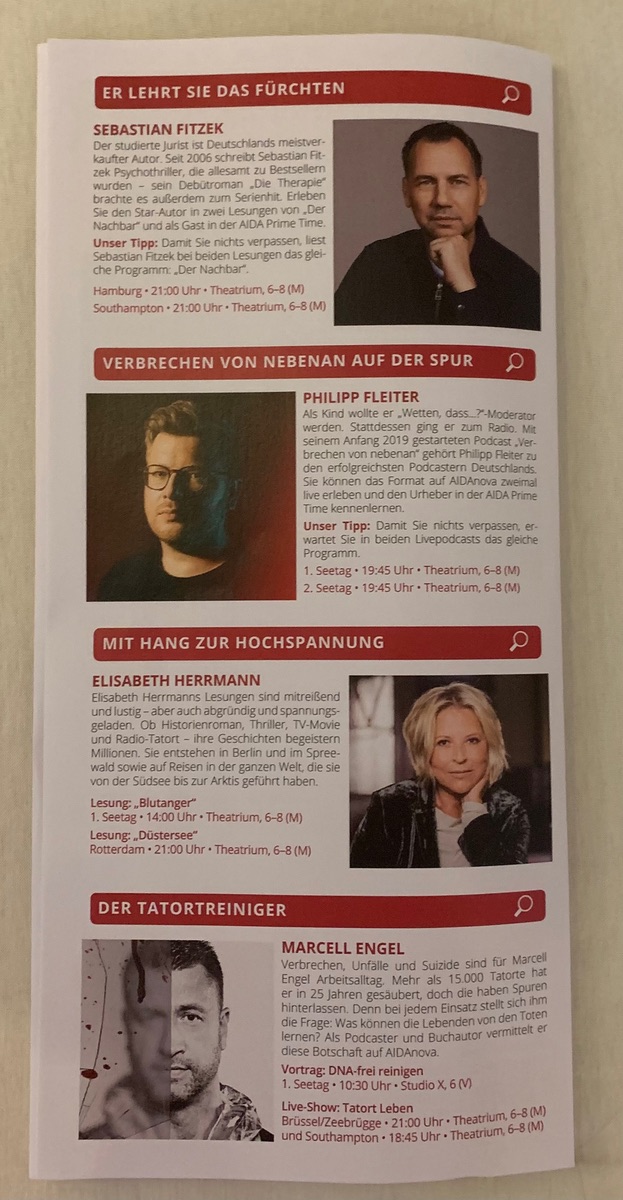 ER LEHRT SIE DAS FÜRCHTEN

SEBASTIAN FITZEK
Der studierte Jurist ist Deutschlands meistverkaufter Autor. Seit 2006 schreibt Sebastian Fitzek Psychothriller, die allesamt zu Bestsellern wurden – sein Debütroman „Die Therapie" brachte es außerdem zum Serienhit. Erleben Sie den Star-Autor in zwei Lesungen von „Der Nachbar" und als Gast in der AIDA Prime Time.

Unser Tipp: Damit Sie nichts verpassen, liest Sebastian Fitzek bei beiden Lesungen das gleiche Programm: „Der Nachbar".

Hamburg • 21:00 Uhr • Theatrium, 6–8 (M)
Southampton • 21:00 Uhr • Theatrium, 6–8 (M)

VERBRECHEN VON NEBENAN AUF DER SPUR

PHILIPP FLEITER
Als Kind wollte er „Wetten, dass...?"-Moderator werden. Stattdessen ging er zum Radio. Mit seinem Anfang 2019 gestarteten Podcast „Verbrechen von nebenan" gehört Philipp Fleiter zu den erfolgreichsten Podcastern Deutschlands. Sie können das Format auf AIDAnova zweimal live erleben und den Urheber in der AIDA Prime Time kennenlernen.

Unser Tipp: Damit Sie nichts verpassen, erwartet Sie in beiden Livepodcasts das gleiche Programm.

1. Seetag • 19:45 Uhr • Theatrium, 6–8 (M)
2. Seetag • 19:45 Uhr • Theatrium, 6–8 (M)

MIT HANG ZUR HOCHSPANNUNG

ELISABETH HERRMANN
Elisabeth Herrmanns Lesungen sind mitreißend und lustig – aber auch abgründig und spannungsgeladen. Ob Historienroman, Thriller, TV-Movie und Radio-Tatort – ihre Geschichten begeistern Millionen. Sie entstehen in Berlin und im Spreewald sowie auf Reisen in der ganzen Welt, die sie von der Südsee bis zur Arktis geführt haben.

Lesung: „Blutanger"
1. Seetag • 14:00 Uhr • Theatrium, 6–8 (M)
Lesung: „Düstersee"
Rotterdam • 21:00 Uhr • Theatrium, 6–8 (M)

DER TATORTREINIGER

MARCELL ENGEL
Verbrechen, Unfälle und Suizide sind für Marcell Engel Arbeitsalltag. Mehr als 15.000 Tatorte hat er in 25 Jahren gesäubert, doch die haben Spuren hinterlassen. Denn bei jedem Einsatz stellt sich ihm die Frage: Was können die Lebenden von den Toten lernen? Als Podcaster und Buchautor vermittelt er diese Botschaft auf AIDAnova.

Vortrag: DNA-frei reinigen
1. Seetag • 10:30 Uhr • Studio X, 6 (V)

Live-Show: Tatort Leben
Brüssel/Zeebrügge • 21:00 Uhr • Theatrium, 6–8 (M)
und Southampton • 18:45 Uhr • Theatrium, 6–8 (M)